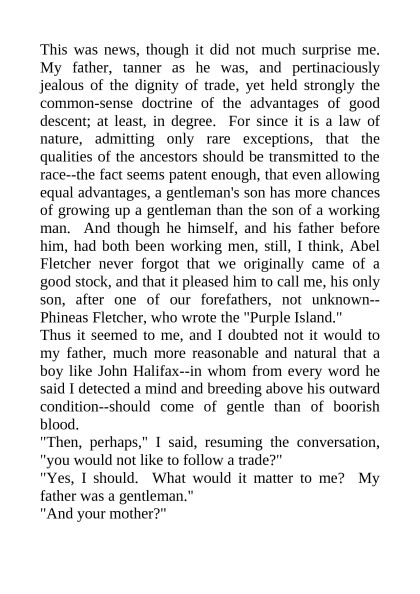 This was news, though it did not much surprise me. My father, tanner as he was, and pertinaciously jealous of the dignity of trade, yet held strongly the common-sense doctrine of the advantages of good descent; at least, in degree. For since it is a law of nature, admitting only rare exceptions, that the qualities of the ancestors should be transmitted to the race--the fact seems patent enough, that even allowing equal advantages, a gentleman's son has more chances of growing up a gentleman than the son of a working man. And though he himself, and his father before him, had both been working men, still, I think, Abel Fletcher never forgot that we originally came of a good stock, and that it pleased him to call me, his only son, after one of our forefathers, not unknown--Phineas Fletcher, who wrote the "Purple Island."

Thus it seemed to me, and I doubted not it would to my father, much more reasonable and natural that a boy like John Halifax--in whom from every word he said I detected a mind and breeding above his outward condition--should come of gentle than of boorish blood.

"Then, perhaps," I said, resuming the conversation, "you would not like to follow a trade?"

"Yes, I should. What would it matter to me? My father was a gentleman."

"And your mother?"